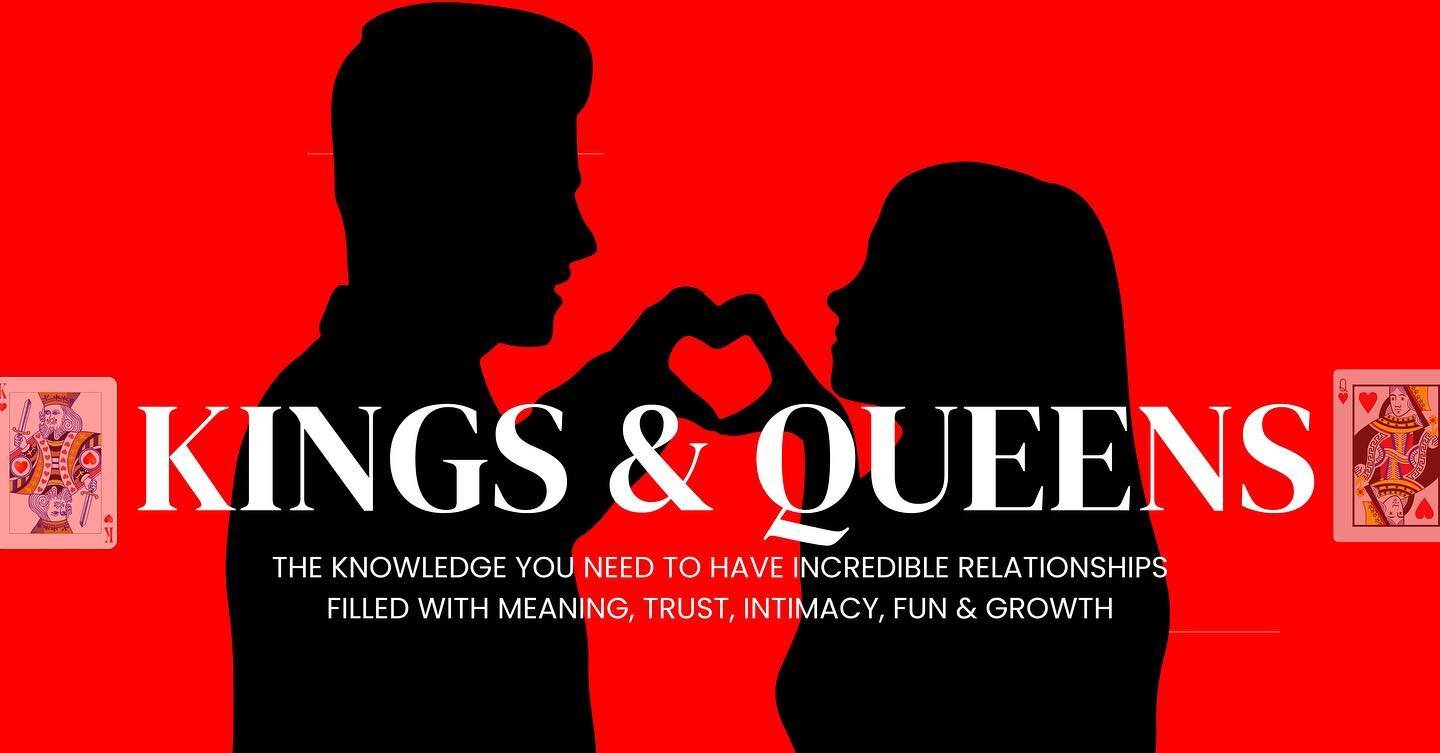 K K

KINGS & QUEENS

Q Q

THE KNOWLEDGE YOU NEED TO HAVE INCREDIBLE RELATIONSHIPS FILLED WITH MEANING, TRUST, INTIMACY, FUN & GROWTH